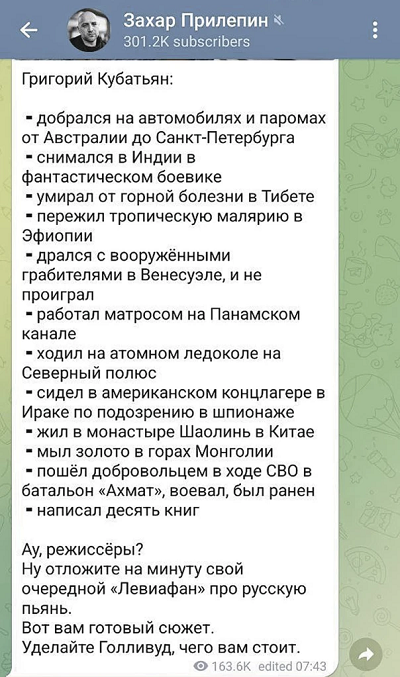 Захар Прилепин
301.2K subscribers

Григорий Кубатьян:

- добрался на автомобилях и паромах от Австралии до Санкт-Петербурга
- снимался в Индии в фантастическом боевике
- умирал от горной болезни в Тибете
- пережил тропическую малярию в Эфиопии
- дрался с вооружёнными грабителями в Венесуэле, и не проиграл
- работал матросом на Панамском канале
- ходил на атомном ледоколе на Северный полюс
- сидел в американском концлагере в Ираке по подозрению в шпионаже
- жил в монастыре Шаолинь в Китае
- мыл золото в горах Монголии
- пошёл добровольцем в ходе СВО в батальон «Ахмат», воевал, был ранен
- написал десять книг

Ау, режиссёры?
Ну отложите на минуту свой очередной «Левиафан» про русскую пьянь.
Вот вам готовый сюжет.
Уделайте Голливуд, чего вам стоит.

163.6K edited 07:43